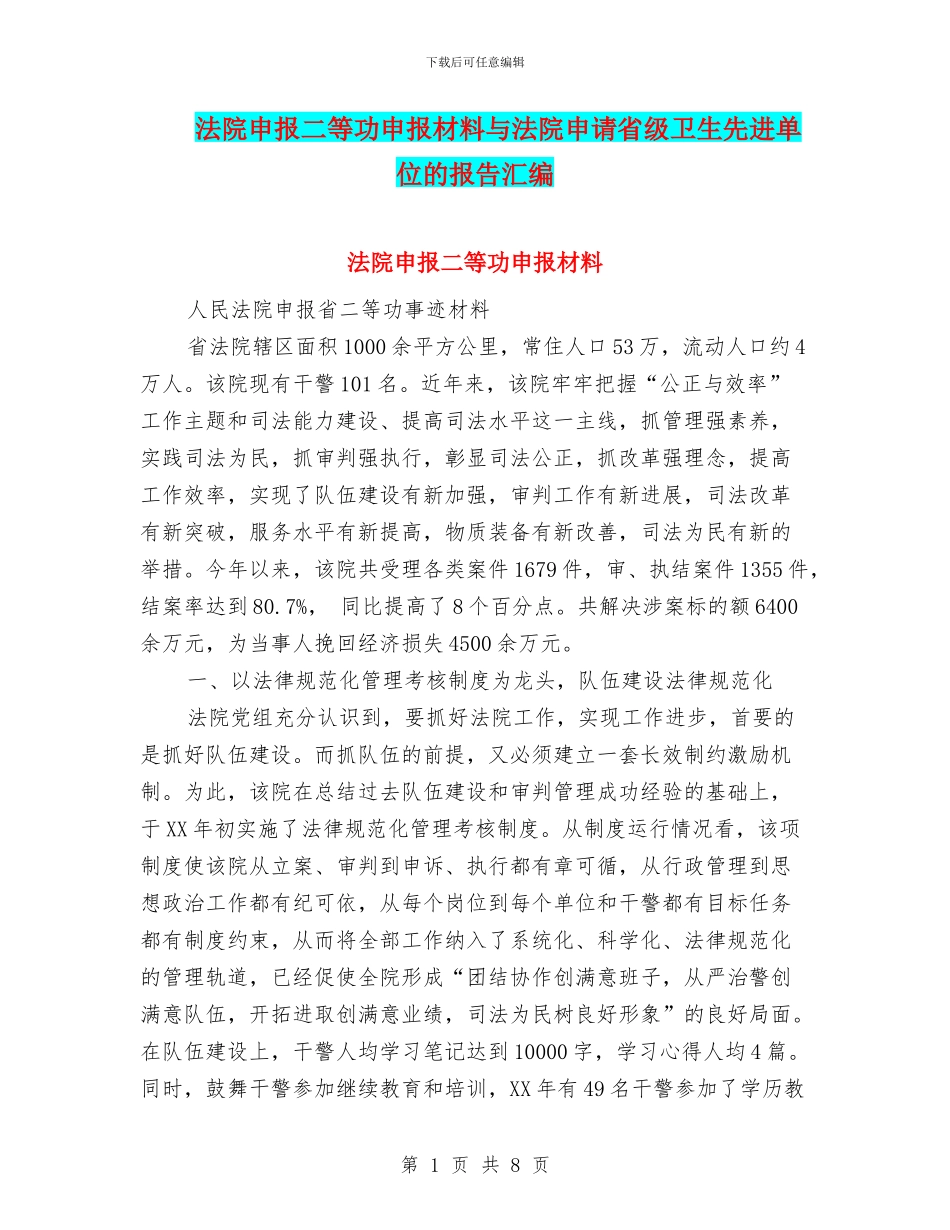 下载后可任意编辑

法院申报二等功申报材料与法院申请省级卫生先进单位的报告汇编

法院申报二等功申报材料

人民法院申报省二等功事迹材料

省法院辖区面积1000余平方公里，常住人口53万，流动人口约4万人。该院现有干警101名。近年来，该院牢牢把握“公正与效率”工作主题和司法能力建设、提高司法水平这一主线，抓管理强素养，实践司法为民，抓审判强执行，彰显司法公正，抓改革强理念，提高工作效率，实现了队伍建设有新加强，审判工作有新进展，司法改革有新突破，服务水平有新提高，物质装备有新改善，司法为民有新的举措。今年以来，该院共受理各类案件1679件，审、执结案件1355件，结案率达到80.7%， 同比提高了8个百分点。共解决涉案标的额6400余万元，为当事人挽回经济损失4500余万元。

一、以法律规范化管理考核制度为龙头，队伍建设法律规范化

法院党组充分认识到，要抓好法院工作，实现工作进步，首要的是抓好队伍建设。而抓队伍的前提，又必须建立一套长效制约激励机制。为此，该院在总结过去队伍建设和审判管理成功经验的基础上，于XX年初实施了法律规范化管理考核制度。从制度运行情况看，该项制度使该院从立案、审判到申诉、执行都有章可循，从行政管理到思想政治工作都有纪可依，从每个岗位到每个单位和干警都有目标任务都有制度约束，从而将全部工作纳入了系统化、科学化、法律规范化的管理轨道，已经促使全院形成“团结协作创满意班子，从严治警创满意队伍，开拓进取创满意业绩，司法为民树良好形象”的良好局面。在队伍建设上，干警人均学习笔记达到10000字，学习心得人均4篇。同时，鼓舞干警参加继续教育和培训，XX年有49名干警参加了学历教

第 1 页 共 8 页